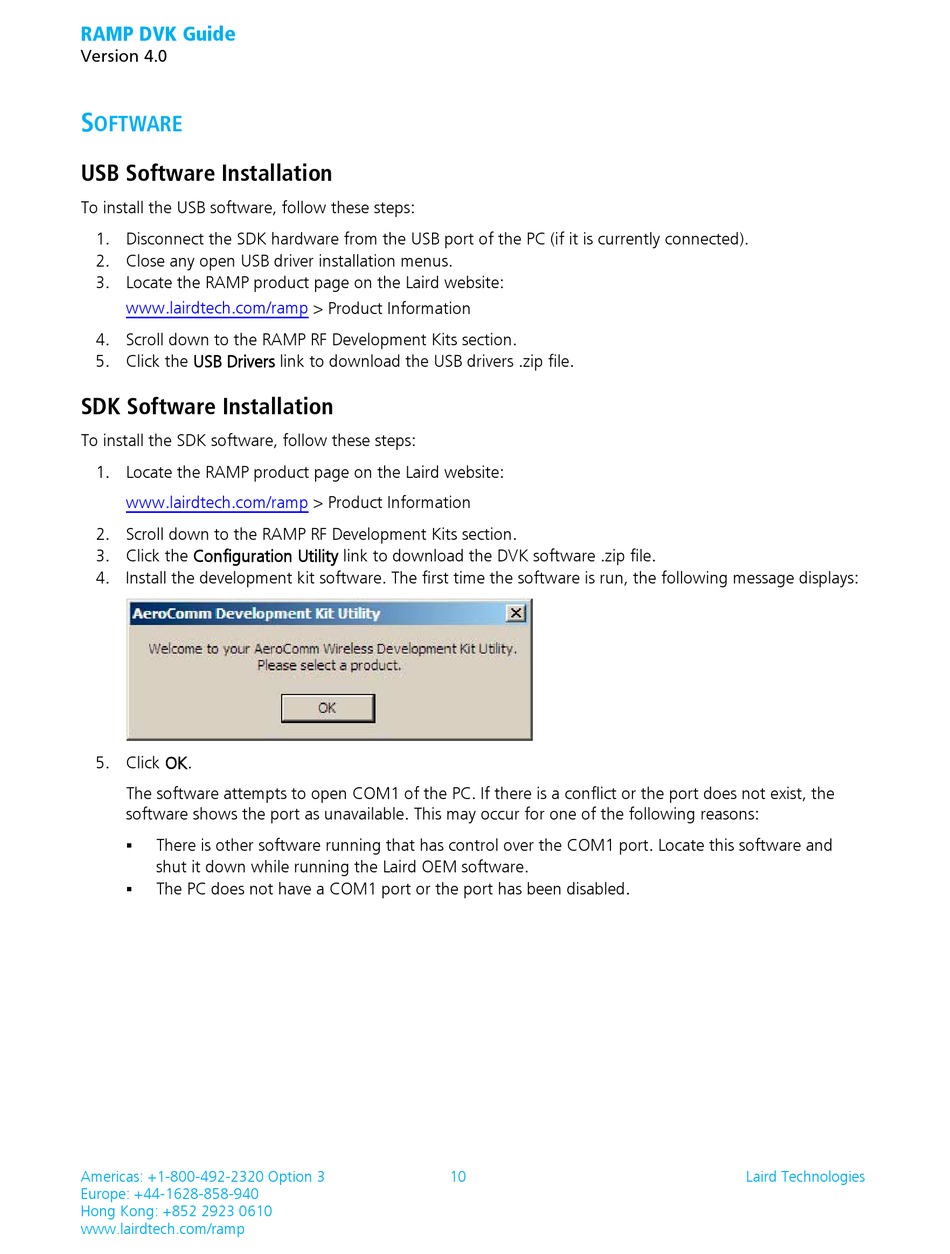 RAMP DVK Guide
Version 4.0

SOFTWARE

USB Software Installation

To install the USB software, follow these steps:

1. Disconnect the SDK hardware from the USB port of the PC (if it is currently connected).
2. Close any open USB driver installation menus.
3. Locate the RAMP product page on the Laird website:
www.lairdtech.com/ramp > Product Information
4. Scroll down to the RAMP RF Development Kits section.
5. Click the USB Drivers link to download the USB drivers .zip file.

SDK Software Installation

To install the SDK software, follow these steps:

1. Locate the RAMP product page on the Laird website:
www.lairdtech.com/ramp > Product Information
2. Scroll down to the RAMP RF Development Kits section.
3. Click the Configuration Utility link to download the DVK software .zip file.
4. Install the development kit software. The first time the software is run, the following message displays:

AeroComm Development Kit Utility
Welcome to your AeroComm Wireless Development Kit Utility.
Please select a product.
OK

5. Click OK.

The software attempts to open COM1 of the PC. If there is a conflict or the port does not exist, the software shows the port as unavailable. This may occur for one of the following reasons:

▪ There is other software running that has control over the COM1 port. Locate this software and shut it down while running the Laird OEM software.
▪ The PC does not have a COM1 port or the port has been disabled.

Americas: +1-800-492-2320 Option 3
Europe: +44-1628-858-940
Hong Kong: +852 2923 0610
www.lairdtech.com/ramp

10

Laird Technologies